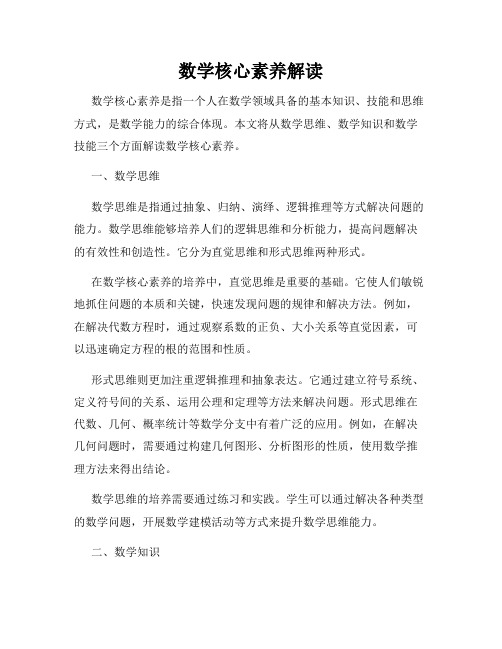 数学核心素养解读

数学核心素养是指一个人在数学领域具备的基本知识、技能和思维方式，是数学能力的综合体现。本文将从数学思维、数学知识和数学技能三个方面解读数学核心素养。

一、数学思维

数学思维是指通过抽象、归纳、演绎、逻辑推理等方式解决问题的能力。数学思维能够培养人们的逻辑思维和分析能力，提高问题解决的有效性和创造性。它分为直觉思维和形式思维两种形式。

在数学核心素养的培养中，直觉思维是重要的基础。它使人们敏锐地抓住问题的本质和关键，快速发现问题的规律和解决方法。例如，在解决代数方程时，通过观察系数的正负、大小关系等直觉因素，可以迅速确定方程的根的范围和性质。

形式思维则更加注重逻辑推理和抽象表达。它通过建立符号系统、定义符号间的关系、运用公理和定理等方法来解决问题。形式思维在代数、几何、概率统计等数学分支中有着广泛的应用。例如，在解决几何问题时，需要通过构建几何图形、分析图形的性质，使用数学推理方法来得出结论。

数学思维的培养需要通过练习和实践。学生可以通过解决各种类型的数学问题，开展数学建模活动等方式来提升数学思维能力。

二、数学知识